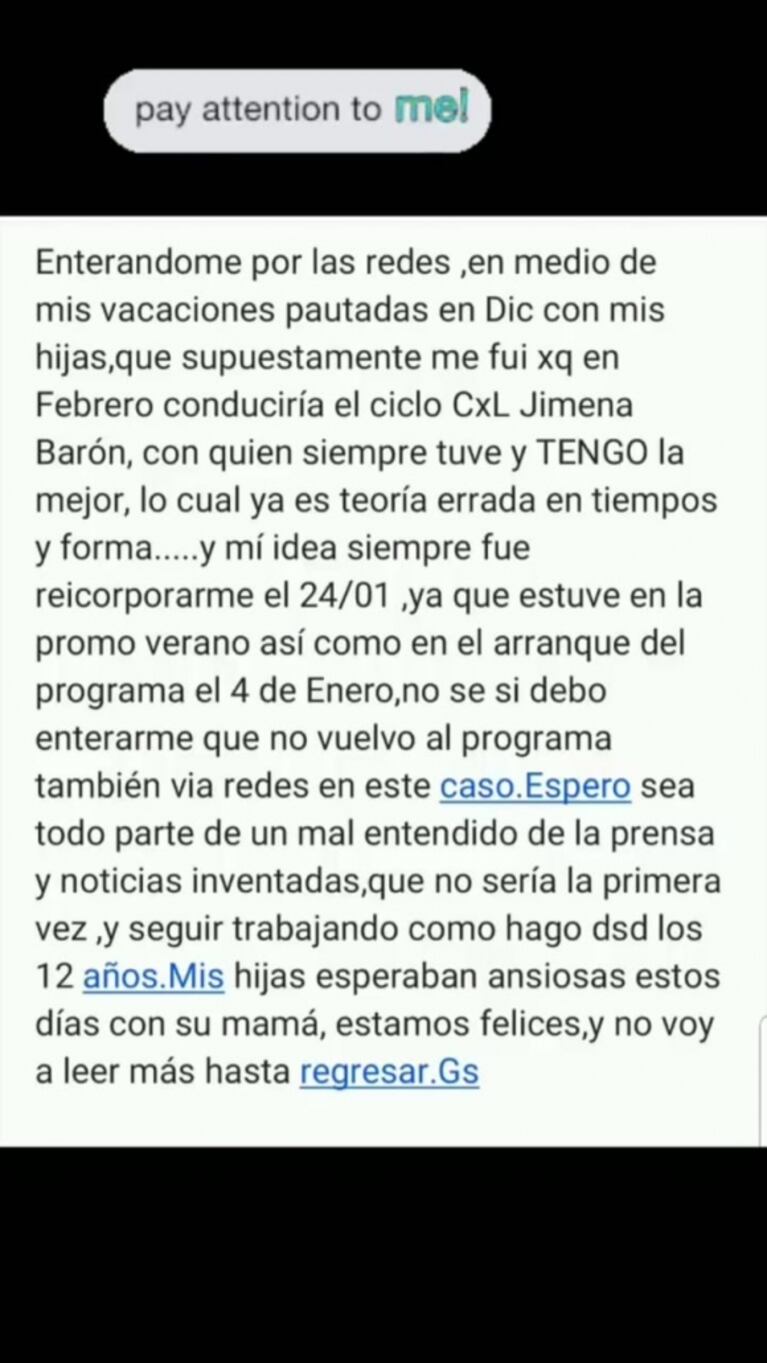 pay attention to me!

Enterandome por las redes ,en medio de mis vacaciones pautadas en Dic con mis hijas,que supuestamente me fui xq en Febrero conduciría el ciclo CxL Jimena Barón, con quien siempre tuve y TENGO la mejor, lo cual ya es teoría errada en tiempos y forma.....y mí idea siempre fue reicorporarme el 24/01 ,ya que estuve en la promo verano así como en el arranque del programa el 4 de Enero,no se si debo enterarme que no vuelvo al programa también via redes en este caso.Espero sea todo parte de un mal entendido de la prensa y noticias inventadas,que no sería la primera vez ,y seguir trabajando como hago dsd los 12 años.Mis hijas esperaban ansiosas estos días con su mamá, estamos felices,y no voy a leer más hasta regresar.Gs